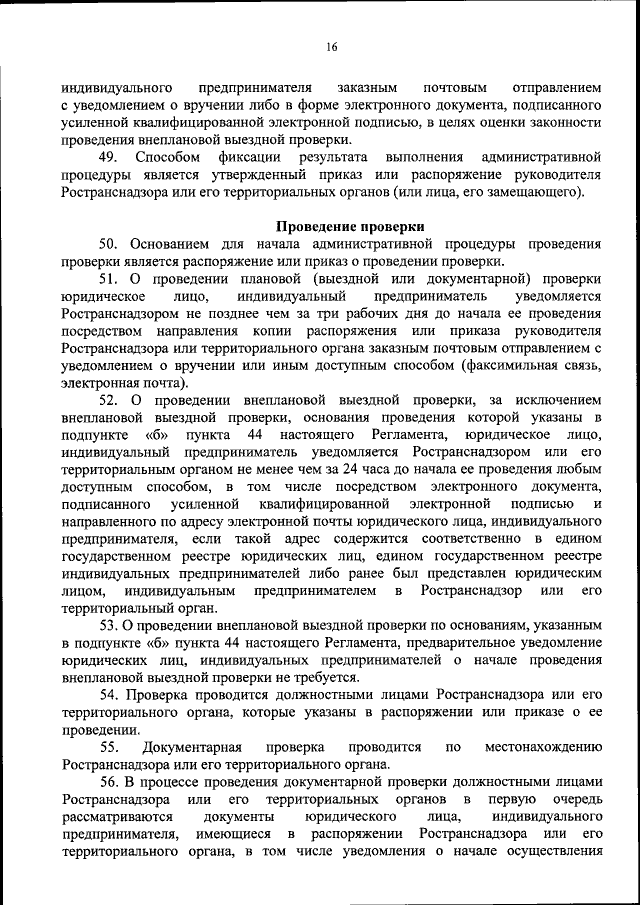 16

индивидуального предпринимателя заказным почтовым отправлением с уведомлением о вручении либо в форме электронного документа, подписанного усиленной квалифицированной электронной подписью, в целях оценки законности проведения внеплановой выездной проверки.

49. Способом фиксации результата выполнения административной процедуры является утвержденный приказ или распоряжение руководителя Ространснадзора или его территориальных органов (или лица, его замещающего).

Проведение проверки

50. Основанием для начала административной процедуры проведения проверки является распоряжение или приказ о проведении проверки.

51. О проведении плановой (выездной или документарной) проверки юридическое лицо, индивидуальный предприниматель уведомляется Ространснадзором не позднее чем за три рабочих дня до начала ее проведения посредством направления копии распоряжения или приказа руководителя Ространснадзора или территориального органа заказным почтовым отправлением с уведомлением о вручении или иным доступным способом (факсимильная связь, электронная почта).

52. О проведении внеплановой выездной проверки, за исключением внеплановой выездной проверки, основания проведения которой указаны в подпункте «б» пункта 44 настоящего Регламента, юридическое лицо, индивидуальный предприниматель уведомляется Ространснадзором или его территориальным органом не менее чем за 24 часа до начала ее проведения любым доступным способом, в том числе посредством электронного документа, подписанного усиленной квалифицированной электронной подписью и направленного по адресу электронной почты юридического лица, индивидуального предпринимателя, если такой адрес содержится соответственно в едином государственном реестре юридических лиц, едином государственном реестре индивидуальных предпринимателей либо ранее был представлен юридическим лицом, индивидуальным предпринимателем в Ространснадзор или его территориальный орган.

53. О проведении внеплановой выездной проверки по основаниям, указанным в подпункте «б» пункта 44 настоящего Регламента, предварительное уведомление юридических лиц, индивидуальных предпринимателей о начале проведения внеплановой выездной проверки не требуется.

54. Проверка проводится должностными лицами Ространснадзора или его территориального органа, которые указаны в распоряжении или приказе о ее проведении.

55. Документарная проверка проводится по местонахождению Ространснадзора или его территориального органа.

56. В процессе проведения документарной проверки должностными лицами Ространснадзора или его территориальных органов в первую очередь рассматриваются документы юридического лица, индивидуального предпринимателя, имеющиеся в распоряжении Ространснадзора или его территориального органа, в том числе уведомления о начале осуществления